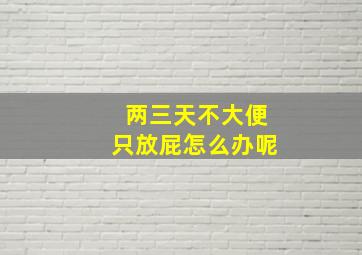 两三天不大便
只放屁怎么办呢